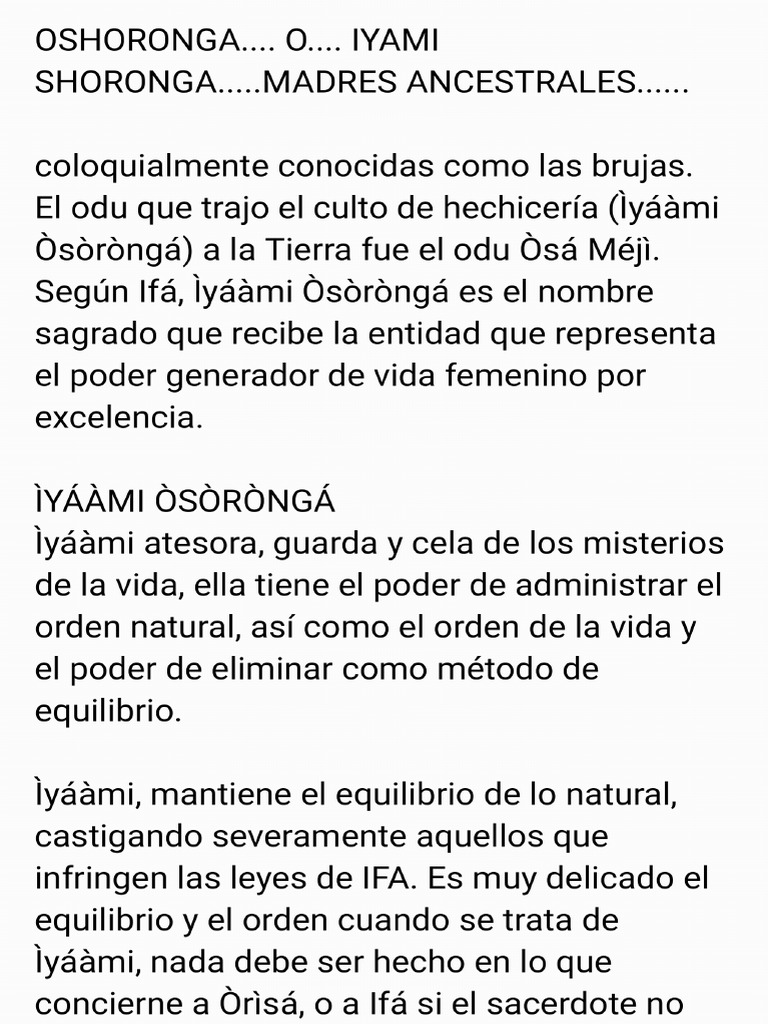 OSHORONGA.... O.... IYAMI SHORONGA.....MADRES ANCESTRALES......

coloquialmente conocidas como las brujas. El odu que trajo el culto de hechicería (Ìyáàmi Òsòròngá) a la Tierra fue el odu Òsá Méjì. Según Ifá, Ìyáàmi Òsòròngá es el nombre sagrado que recibe la entidad que representa el poder generador de vida femenino por excelencia.

ÌYÁÀMI ÒSÒRÒNGÁ
Ìyáàmi atesora, guarda y cela de los misterios de la vida, ella tiene el poder de administrar el orden natural, así como el orden de la vida y el poder de eliminar como método de equilibrio.

Ìyáàmi, mantiene el equilibrio de lo natural, castigando severamente aquellos que infringen las leyes de IFA. Es muy delicado el equilibrio y el orden cuando se trata de Ìyáàmi, nada debe ser hecho en lo que concierne a Òrìsá, o a Ifá si el sacerdote no